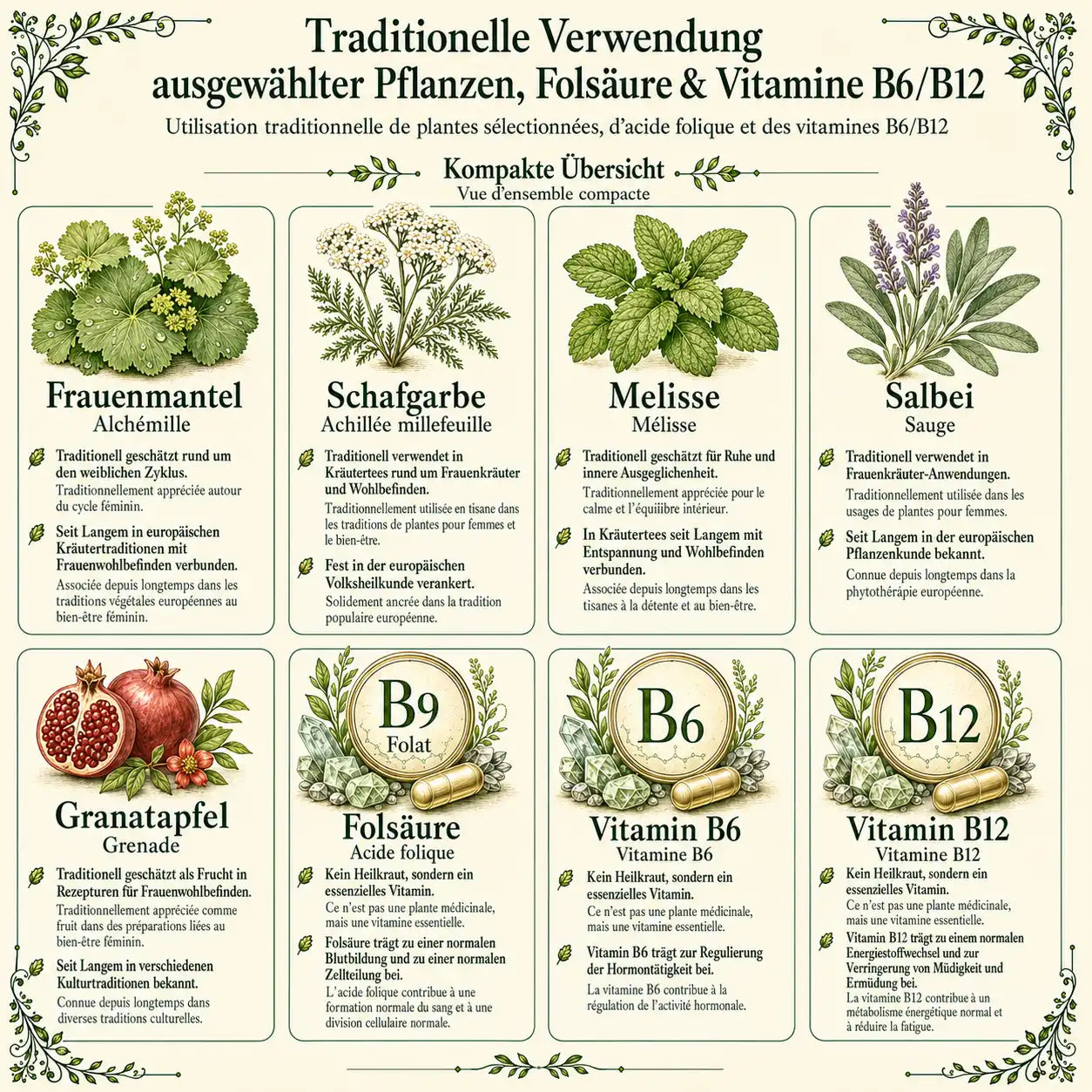 Traditionelle Verwendung ausgewählter Pflanzen, Folsäure & Vitamine B6/B12

Utilisation traditionnelle de plantes sélectionnées, d'acide folique et des vitamines B6/B12

Kompakte Übersicht
Vue d'ensemble compacte

Frauenmantel
Alchémille

Traditionell geschätzt rund um den weiblichen Zyklus.
Traditionnellement appréciée autour du cycle féminin.

Seit Langem in europäischen Kräutertraditionen mit Frauenwohlbefinden verbunden.
Associée depuis longtemps dans les traditions végétales européennes au bien-être féminin.

Schafgarbe
Achillée millefeuille

Traditionell verwendet in Kräutertees rund um Frauenkräuter und Wohlbefinden.
Traditionnellement utilisée en tisane dans les traditions de plantes pour femmes et le bien-être.

Fest in der europäischen Volksheilkunde verankert.
Solidement ancrée dans la tradition populaire européenne.

Melisse
Mélisse

Traditionell geschätzt für Ruhe und innere Ausgeglichenheit.
Traditionnellement appréciée pour le calme et l'équilibre intérieur.

In Kräutertees seit Langem mit Entspannung und Wohlbefinden verbunden.
Associée depuis longtemps dans les tisanes à la détente et au bien-être.

Salbei
Sauge

Traditionell verwendet in Frauenkräuter-Anwendungen.
Traditionnellement utilisée dans les usages de plantes pour femmes.

Seit Langem in der europäischen Pflanzenkunde bekannt.
Connue depuis longtemps dans la phytothérapie européenne.

Granatapfel
Grenade

Traditionell geschätzt als Frucht in Rezepturen für Frauenwohlbefinden.
Traditionnellement appréciée comme fruit dans des préparations liées au bien-être féminin.

Seit Langem in verschiedenen Kulturtraditionen bekannt.
Connue depuis longtemps dans diverses traditions culturelles.

B9
Folat

Folsäure
Acide folique

Kein Heilkraut, sondern ein essenzielles Vitamin.
Ce n'est pas une plante médicinale, mais une vitamine essentielle.

Folsäure trägt zu einer normalen Blutbildung und zu einer normalen Zellteilung bei.
L'acide folique contribue à une formation normale du sang et à une division cellulaire normale.

B6

Vitamin B6
Vitamine B6

Kein Heilkraut, sondern ein essenzielles Vitamin.
Ce n'est pas une plante médicinale, mais une vitamine essentielle.

Vitamin B6 trägt zur Regulierung der Hormontätigkeit bei.
La vitamine B6 contribue à la régulation de l'activité hormonale.

B12

Vitamin B12
Vitamine B12

Kein Heilkraut, sondern ein essenzielles Vitamin.
Ce n'est pas une plante médicinale, mais une vitamine essentielle.

Vitamin B12 trägt zu einem normalen Energiestoffwechsel und zur Verringerung von Müdigkeit und Ermüdung bei.
La vitamine B12 contribue à un métabolisme énergétique normal et à réduire la fatigue.